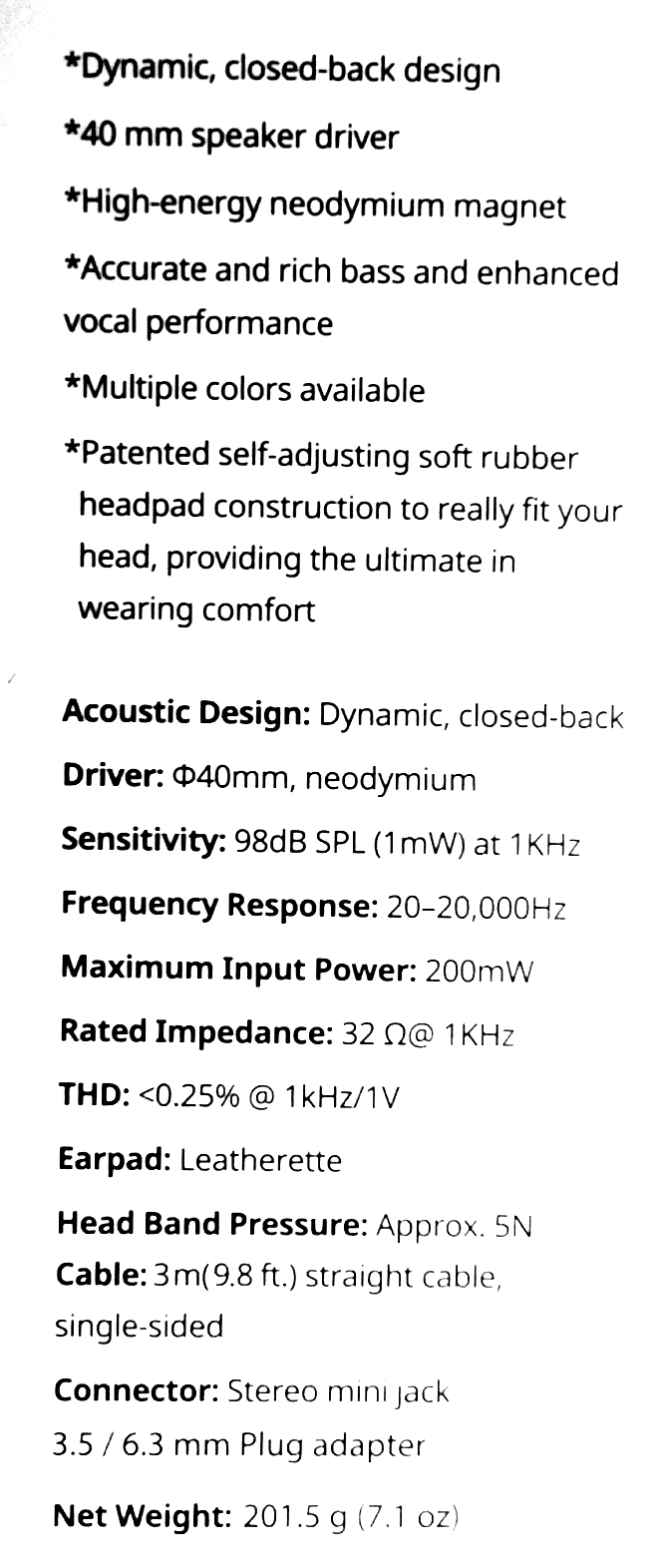 *Dynamic, closed-back design

*40 mm speaker driver

*High-energy neodymium magnet

*Accurate and rich bass and enhanced vocal performance

*Multiple colors available

*Patented self-adjusting soft rubber headpad construction to really fit your head, providing the ultimate in wearing comfort

Acoustic Design: Dynamic, closed-back

Driver: Φ40mm, neodymium

Sensitivity: 98dB SPL (1mW) at 1KHz

Frequency Response: 20–20,000Hz

Maximum Input Power: 200mW

Rated Impedance: 32 Ω@ 1KHz

THD: <0.25% @ 1kHz/1V

Earpad: Leatherette

Head Band Pressure: Approx. 5N

Cable: 3m(9.8 ft.) straight cable, single-sided

Connector: Stereo mini jack
3.5 / 6.3 mm Plug adapter

Net Weight: 201.5 g (7.1 oz)